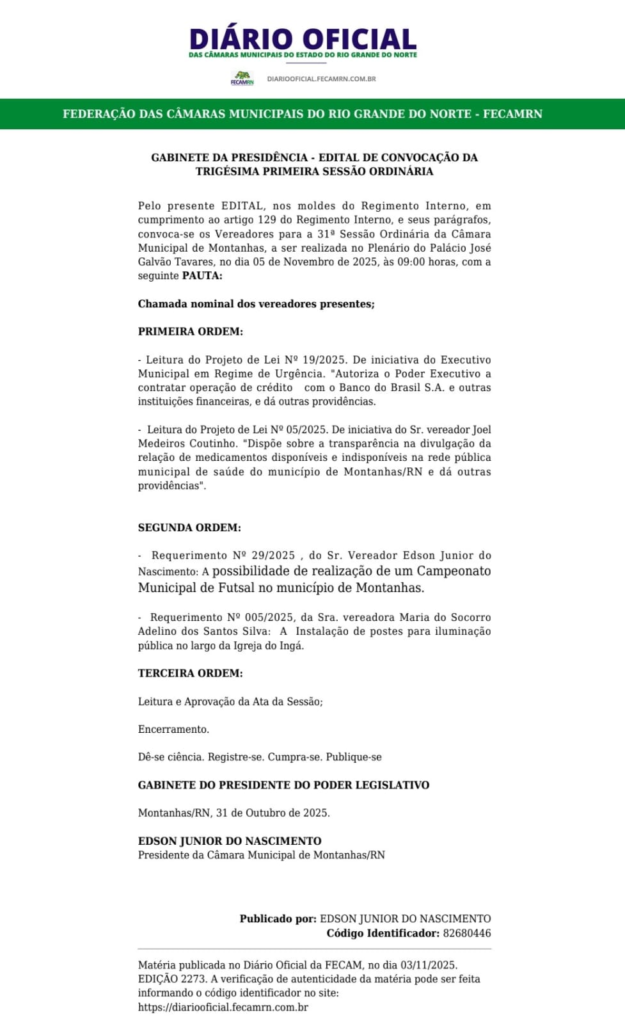 DIÁRIO OFICIAL
DAS CÂMARAS MUNICIPAIS DO ESTADO DO RIO GRANDE DO NORTE

FECAMRN

DIARIOOFICIAL.FECAMRN.COM.BR

FEDERAÇÃO DAS CÂMARAS MUNICIPAIS DO RIO GRANDE DO NORTE - FECAMRN

GABINETE DA PRESIDÊNCIA - EDITAL DE CONVOCAÇÃO DA TRIGÉSIMA PRIMEIRA SESSÃO ORDINÁRIA

Pelo presente EDITAL, nos moldes do Regimento Interno, em cumprimento ao artigo 129 do Regimento Interno, e seus parágrafos, convoca-se os Vereadores para a 31ª Sessão Ordinária da Câmara Municipal de Montanhas, a ser realizada no Plenário do Palácio José Galvão Tavares, no dia 05 de Novembro de 2025, às 09:00 horas, com a seguinte PAUTA:

Chamada nominal dos vereadores presentes;

PRIMEIRA ORDEM:

- Leitura do Projeto de Lei Nº 19/2025. De iniciativa do Executivo Municipal em Regime de Urgência. "Autoriza o Poder Executivo a contratar operação de crédito com o Banco do Brasil S.A. e outras instituições financeiras, e dá outras providências.

- Leitura do Projeto de Lei Nº 05/2025. De iniciativa do Sr. vereador Joel Medeiros Coutinho. "Dispõe sobre a transparência na divulgação da relação de medicamentos disponíveis e indisponíveis na rede pública municipal de saúde do município de Montanhas/RN e dá outras providências".

SEGUNDA ORDEM:

- Requerimento Nº 29/2025 , do Sr. Vereador Edson Junior do Nascimento: A possibilidade de realização de um Campeonato Municipal de Futsal no município de Montanhas.

- Requerimento Nº 005/2025, da Sra. vereadora Maria do Socorro Adelino dos Santos Silva: A Instalação de postes para iluminação pública no largo da Igreja do Ingá.

TERCEIRA ORDEM:

Leitura e Aprovação da Ata da Sessão;

Encerramento.

Dê-se ciência. Registre-se. Cumpra-se. Publique-se

GABINETE DO PRESIDENTE DO PODER LEGISLATIVO

Montanhas/RN, 31 de Outubro de 2025.

EDSON JUNIOR DO NASCIMENTO
Presidente da Câmara Municipal de Montanhas/RN

Publicado por: EDSON JUNIOR DO NASCIMENTO
Código Identificador: 82680446

Matéria publicada no Diário Oficial da FECAM, no dia 03/11/2025. EDIÇÃO 2273. A verificação de autenticidade da matéria pode ser feita informando o código identificador no site: https://diariooficial.fecamrn.com.br